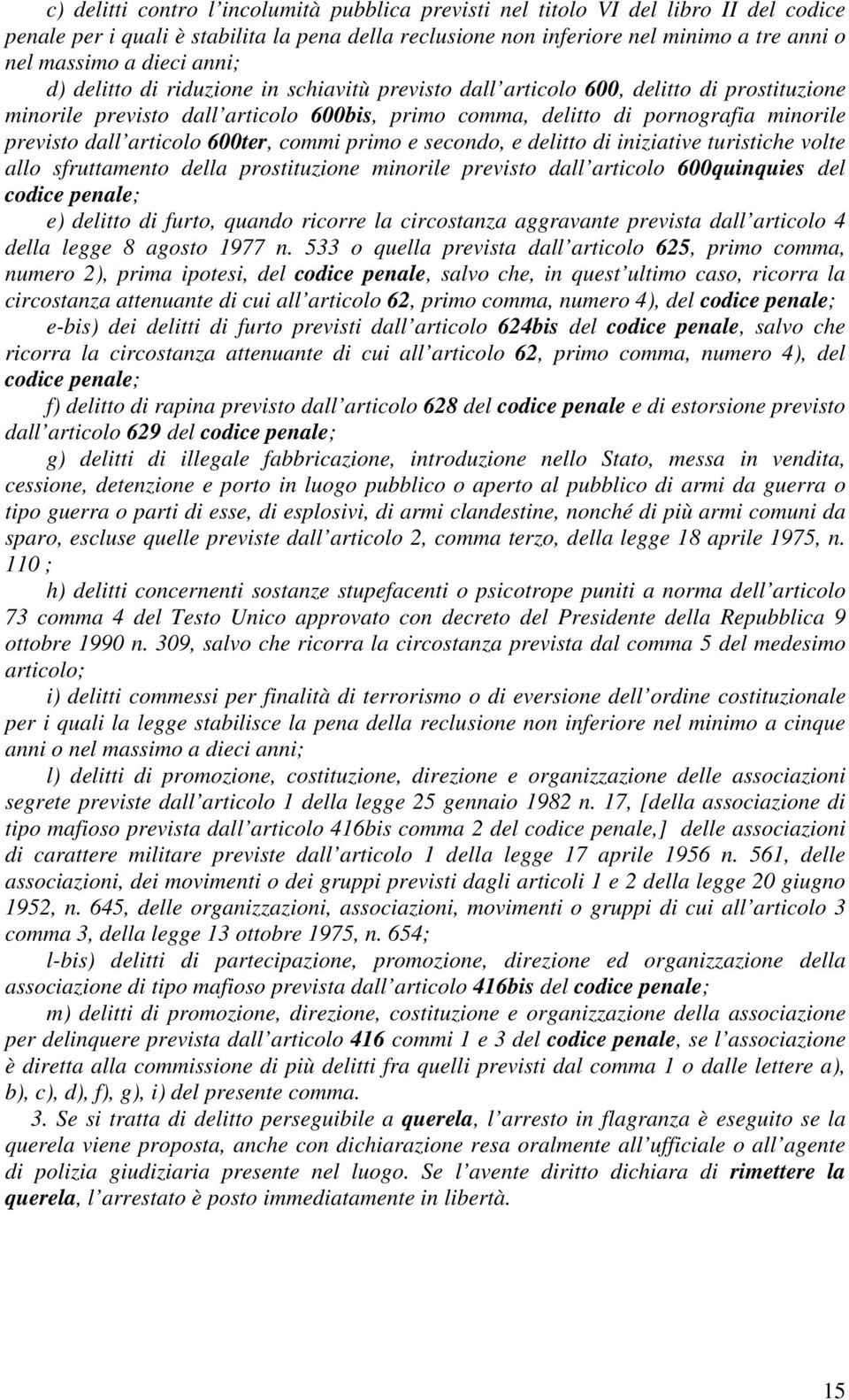 c) delitti contro l'incolumità pubblica previsti nel titolo VI del libro II del codice penale per i quali è stabilita la pena della reclusione non inferiore nel minimo a tre anni o nel massimo a dieci anni;

d) delitto di riduzione in schiavitù previsto dall'articolo 600, delitto di prostituzione minorile previsto dall'articolo 600bis, primo comma, delitto di pornografia minorile previsto dall'articolo 600ter, commi primo e secondo, e delitto di iniziative turistiche volte allo sfruttamento della prostituzione minorile previsto dall'articolo 600quinquies del codice penale;

e) delitto di furto, quando ricorre la circostanza aggravante prevista dall'articolo 4 della legge 8 agosto 1977 n. 533 o quella prevista dall'articolo 625, primo comma, numero 2), prima ipotesi, del codice penale, salvo che, in quest'ultimo caso, ricorra la circostanza attenuante di cui all'articolo 62, primo comma, numero 4), del codice penale;

e-bis) dei delitti di furto previsti dall'articolo 624bis del codice penale, salvo che ricorra la circostanza attenuante di cui all'articolo 62, primo comma, numero 4), del codice penale;

f) delitto di rapina previsto dall'articolo 628 del codice penale e di estorsione previsto dall'articolo 629 del codice penale;

g) delitti di illegale fabbricazione, introduzione nello Stato, messa in vendita, cessione, detenzione e porto in luogo pubblico o aperto al pubblico di armi da guerra o tipo guerra o parti di esse, di esplosivi, di armi clandestine, nonché di più armi comuni da sparo, escluse quelle previste dall'articolo 2, comma terzo, della legge 18 aprile 1975, n. 110 ;

h) delitti concernenti sostanze stupefacenti o psicotrope puniti a norma dell'articolo 73 comma 4 del Testo Unico approvato con decreto del Presidente della Repubblica 9 ottobre 1990 n. 309, salvo che ricorra la circostanza prevista dal comma 5 del medesimo articolo;

i) delitti commessi per finalità di terrorismo o di eversione dell'ordine costituzionale per i quali la legge stabilisce la pena della reclusione non inferiore nel minimo a cinque anni o nel massimo a dieci anni;

l) delitti di promozione, costituzione, direzione e organizzazione delle associazioni segrete previste dall'articolo 1 della legge 25 gennaio 1982 n. 17, [della associazione di tipo mafioso prevista dall'articolo 416bis comma 2 del codice penale,] delle associazioni di carattere militare previste dall'articolo 1 della legge 17 aprile 1956 n. 561, delle associazioni, dei movimenti o dei gruppi previsti dagli articoli 1 e 2 della legge 20 giugno 1952, n. 645, delle organizzazioni, associazioni, movimenti o gruppi di cui all'articolo 3 comma 3, della legge 13 ottobre 1975, n. 654;

l-bis) delitti di partecipazione, promozione, direzione ed organizzazione della associazione di tipo mafioso prevista dall'articolo 416bis del codice penale;

m) delitti di promozione, direzione, costituzione e organizzazione della associazione per delinquere prevista dall'articolo 416 commi 1 e 3 del codice penale, se l'associazione è diretta alla commissione di più delitti fra quelli previsti dal comma 1 o dalle lettere a), b), c), d), f), g), i) del presente comma.

3. Se si tratta di delitto perseguibile a querela, l'arresto in flagranza è eseguito se la querela viene proposta, anche con dichiarazione resa oralmente all'ufficiale o all'agente di polizia giudiziaria presente nel luogo. Se l'avente diritto dichiara di rimettere la querela, l'arrestato è posto immediatamente in libertà.

15